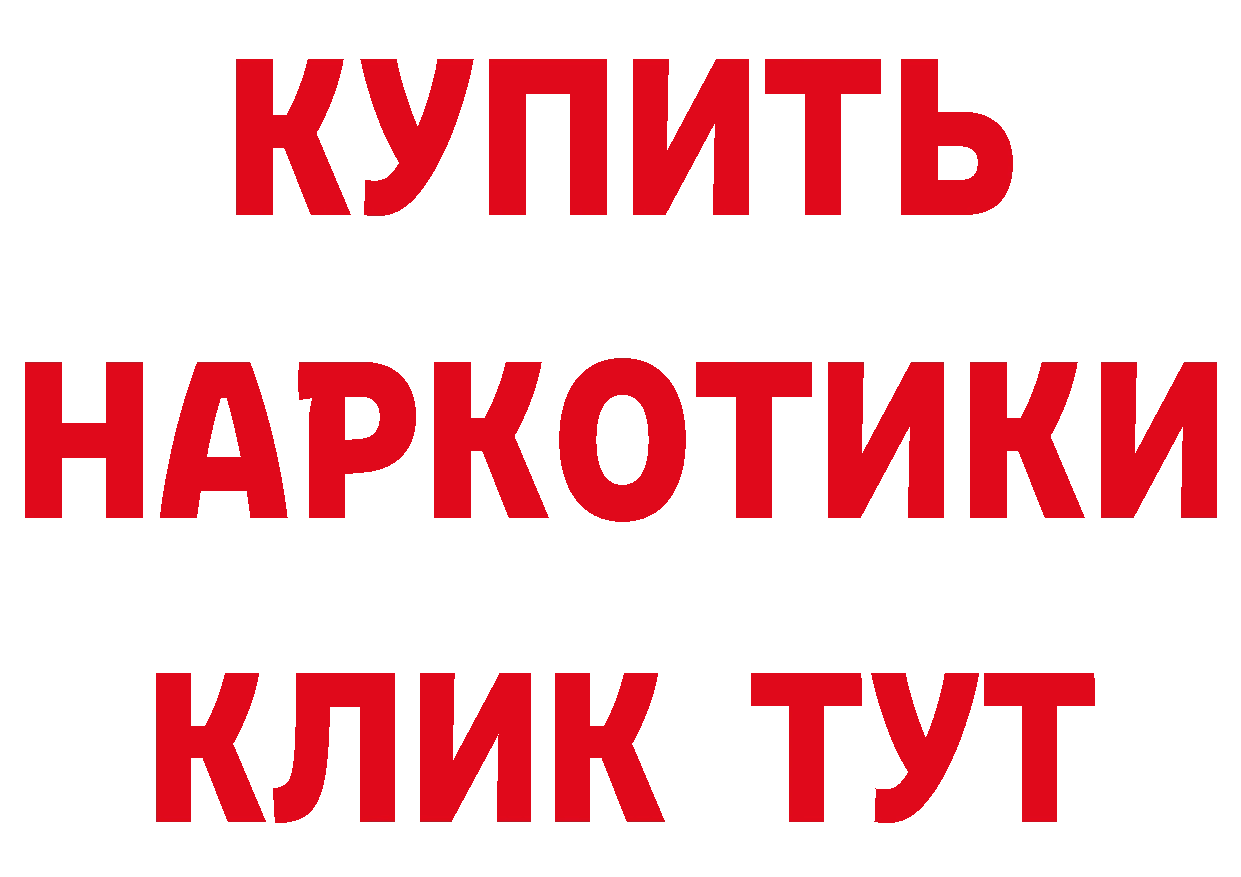 КУПИТЬ НАРКОТИКИ КЛИК ТУТ